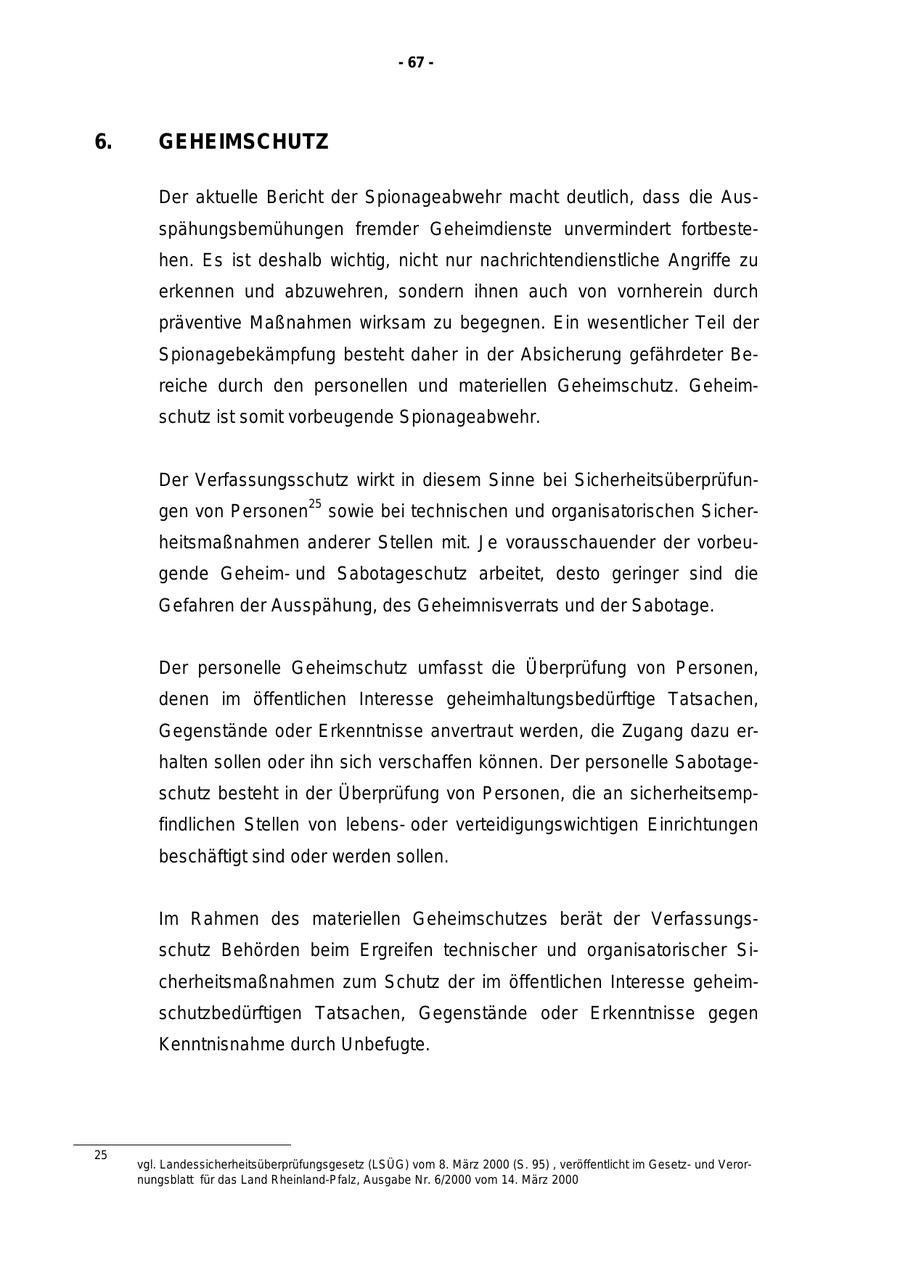 - 67 -

6. GEHEIMSCHUTZ

Der aktuelle Bericht der Spionageabwehr macht deutlich, dass die Ausspähungsbemühungen fremder Geheimdienste unvermindert fortbestehen. Es ist deshalb wichtig, nicht nur nachrichtendienstliche Angriffe zu erkennen und abzuwehren, sondern ihnen auch von vornherein durch präventive Maßnahmen wirksam zu begegnen. Ein wesentlicher Teil der Spionagebekämpfung besteht daher in der Absicherung gefährdeter Bereiche durch den personellen und materiellen Geheimschutz. Geheimschutz ist somit vorbeugende Spionageabwehr.

Der Verfassungsschutz wirkt in diesem Sinne bei Sicherheitsüberprüfungen von Personen$^{25}$ sowie bei technischen und organisatorischen Sicherheitsmaßnahmen anderer Stellen mit. Je vorausschauender der vorbeugende Geheim- und Sabotageschutz arbeitet, desto geringer sind die Gefahren der Ausspähung, des Geheimnisverrats und der Sabotage.

Der personelle Geheimschutz umfasst die Überprüfung von Personen, denen im öffentlichen Interesse geheimhaltungsbedürftige Tatsachen, Gegenstände oder Erkenntnisse anvertraut werden, die Zugang dazu erhalten sollen oder ihn sich verschaffen können. Der personelle Sabotageschutz besteht in der Überprüfung von Personen, die an sicherheitsempfindlichen Stellen von lebens- oder verteidigungswichtigen Einrichtungen beschäftigt sind oder werden sollen.

Im Rahmen des materiellen Geheimschutzes berät der Verfassungsschutz Behörden beim Ergreifen technischer und organisatorischer Sicherheitsmaßnahmen zum Schutz der im öffentlichen Interesse geheimschutzbedürftigen Tatsachen, Gegenstände oder Erkenntnisse gegen Kenntnisnahme durch Unbefugte.

25 vgl. Landessicherheitsüberprüfungsgesetz (LSÜG) vom 8. März 2000 (S. 95) , veröffentlicht im Gesetz- und Verordnungsblatt für das Land Rheinland-Pfalz, Ausgabe Nr. 6/2000 vom 14. März 2000